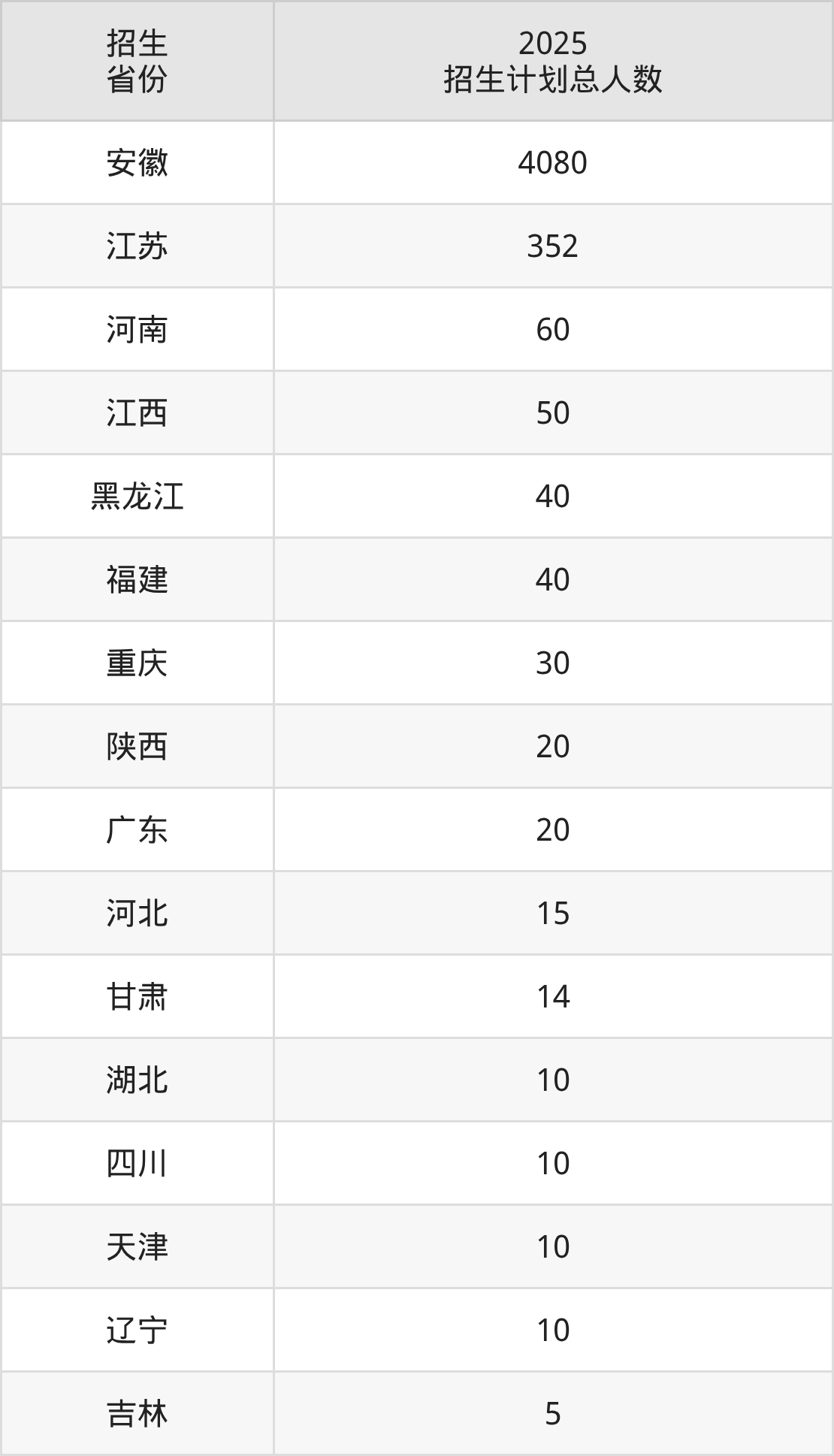 | 招生省份 | 2025招生计划总人数 |
|---|---|
| 安徽 | 4080 |
| 江苏 | 352 |
| 河南 | 60 |
| 江西 | 50 |
| 黑龙江 | 40 |
| 福建 | 40 |
| 重庆 | 30 |
| 陕西 | 20 |
| 广东 | 20 |
| 河北 | 15 |
| 甘肃 | 14 |
| 湖北 | 10 |
| 四川 | 10 |
| 天津 | 10 |
| 辽宁 | 10 |
| 吉林 | 5 |